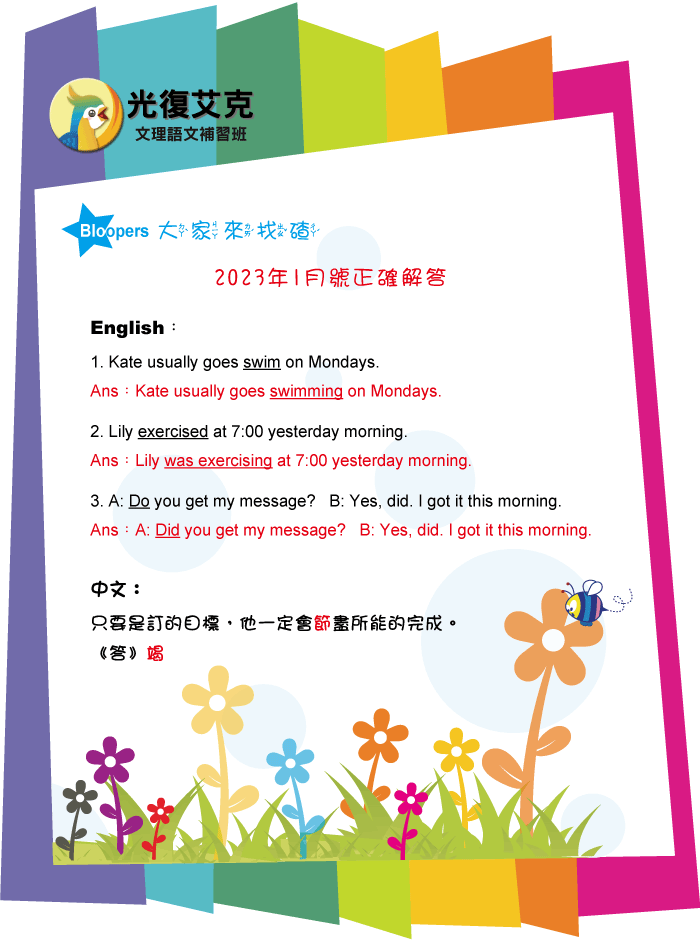 光復艾克
文理語文補習班

Bloopers 大家來找碴

2023年1月號正確解答

English：

1. Kate usually goes swim on Mondays.
Ans：Kate usually goes swimming on Mondays.

2. Lily exercised at 7:00 yesterday morning.
Ans：Lily was exercising at 7:00 yesterday morning.

3. A: Do you get my message? B: Yes, did. I got it this morning.
Ans：A: Did you get my message? B: Yes, did. I got it this morning.

中文：
只要是訂的目標，他一定會節盡所能的完成。
《答》竭